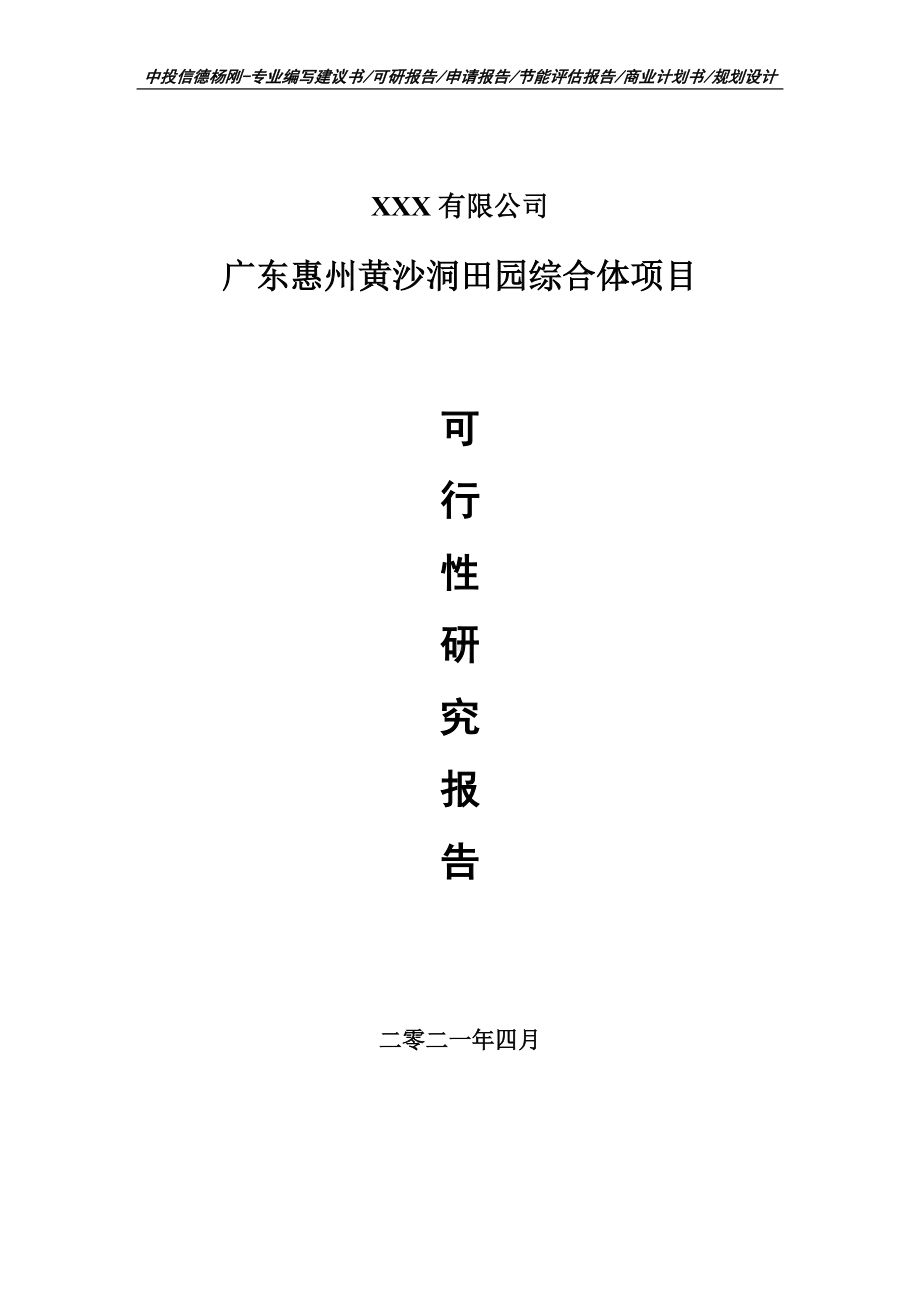 中投信德杨刚-专业编写建议书/可研报告/申请报告/节能评估报告/商业计划书/规划设计

XXX 有限公司

广东惠州黄沙洞田园综合体项目

可

行

性

研

究

报

告

二零二一年四月